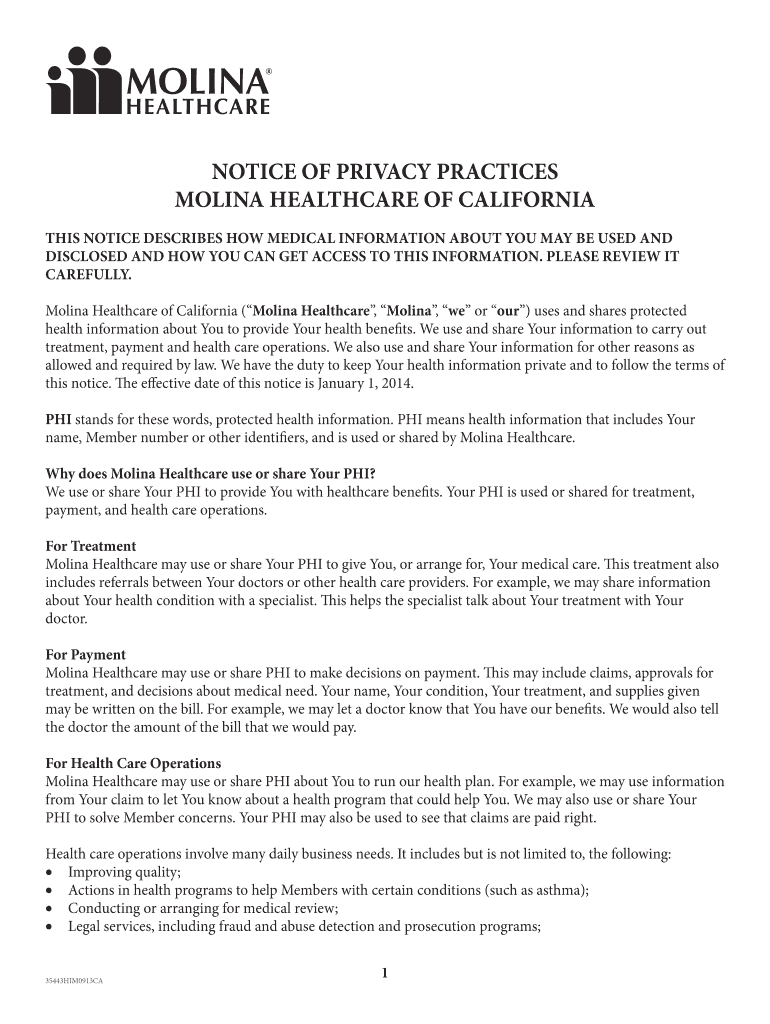 MOLINA® HEALTHCARE

NOTICE OF PRIVACY PRACTICES
MOLINA HEALTHCARE OF CALIFORNIA

THIS NOTICE DESCRIBES HOW MEDICAL INFORMATION ABOUT YOU MAY BE USED AND DISCLOSED AND HOW YOU CAN GET ACCESS TO THIS INFORMATION. PLEASE REVIEW IT CAREFULLY.

Molina Healthcare of California (“Molina Healthcare”, “Molina”, “we” or “our”) uses and shares protected health information about You to provide Your health benefits. We use and share Your information to carry out treatment, payment and health care operations. We also use and share Your information for other reasons as allowed and required by law. We have the duty to keep Your health information private and to follow the terms of this notice. The effective date of this notice is January 1, 2014.

PHI stands for these words, protected health information. PHI means health information that includes Your name, Member number or other identifiers, and is used or shared by Molina Healthcare.

Why does Molina Healthcare use or share Your PHI?
We use or share Your PHI to provide You with healthcare benefits. Your PHI is used or shared for treatment, payment, and health care operations.

For Treatment
Molina Healthcare may use or share Your PHI to give You, or arrange for, Your medical care. This treatment also includes referrals between Your doctors or other health care providers. For example, we may share information about Your health condition with a specialist. This helps the specialist talk about Your treatment with Your doctor.

For Payment
Molina Healthcare may use or share PHI to make decisions on payment. This may include claims, approvals for treatment, and decisions about medical need. Your name, Your condition, Your treatment, and supplies given may be written on the bill. For example, we may let a doctor know that You have our benefits. We would also tell the doctor the amount of the bill that we would pay.

For Health Care Operations
Molina Healthcare may use or share PHI about You to run our health plan. For example, we may use information from Your claim to let You know about a health program that could help You. We may also use or share Your PHI to solve Member concerns. Your PHI may also be used to see that claims are paid right.

Health care operations involve many daily business needs. It includes but is not limited to, the following:
• Improving quality;
• Actions in health programs to help Members with certain conditions (such as asthma);
• Conducting or arranging for medical review;
• Legal services, including fraud and abuse detection and prosecution programs;

35443HIM0913CA

1